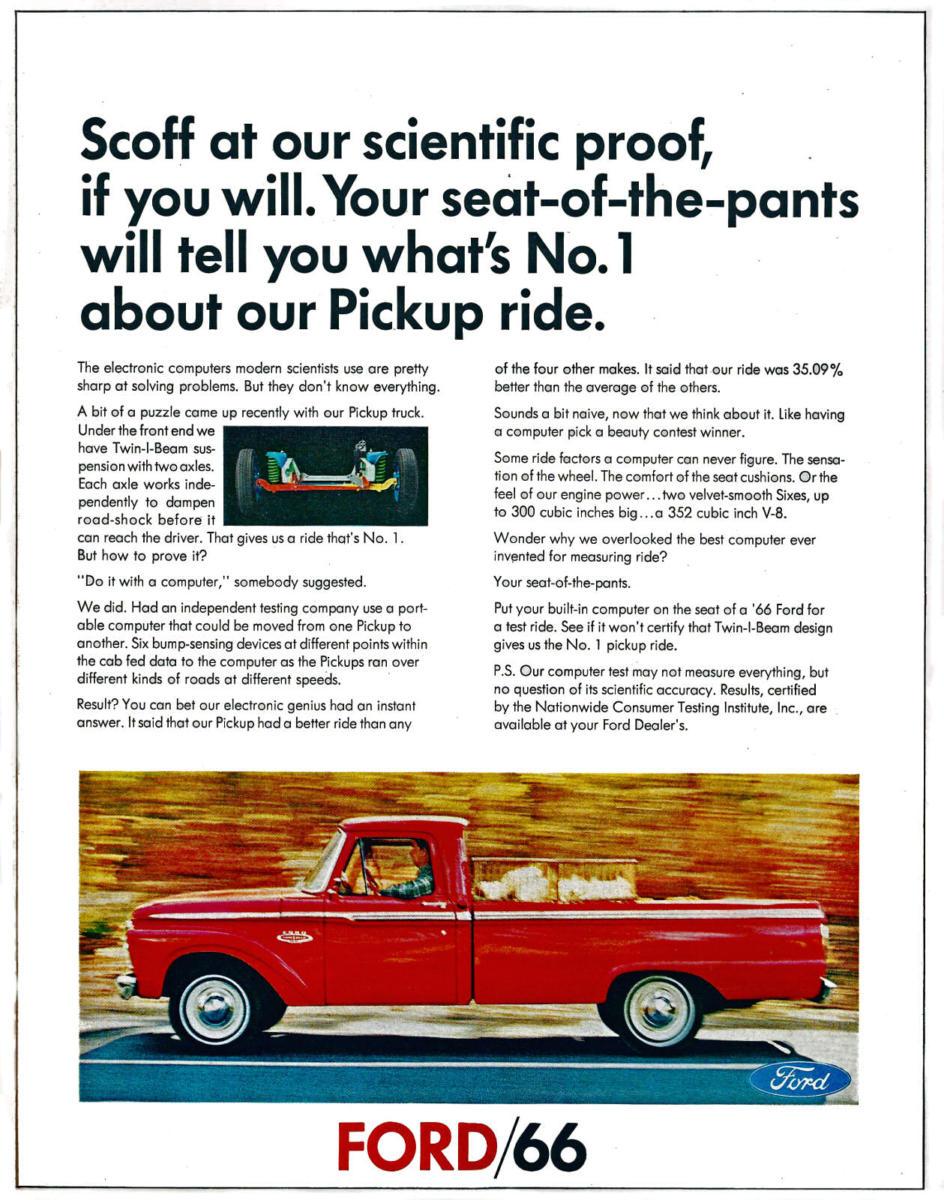 Scoff at our scientific proof, if you will. Your seat-of-the-pants will tell you what's No. 1 about our Pickup ride.

The electronic computers modern scientists use are pretty sharp at solving problems. But they don't know everything.

A bit of a puzzle came up recently with our Pickup truck. Under the front end we have Twin-I-Beam suspension with two axles. Each axle works independently to dampen road-shock before it can reach the driver. That gives us a ride that's No. 1. But how to prove it?

"Do it with a computer," somebody suggested.

We did. Had an independent testing company use a portable computer that could be moved from one Pickup to another. Six bump-sensing devices at different points within the cab fed data to the computer as the Pickups ran over different kinds of roads at different speeds.

Result? You can bet our electronic genius had an instant answer. It said that our Pickup had a better ride than any of the four other makes. It said that our ride was 35.09% better than the average of the others.

Sounds a bit naive, now that we think about it. Like having a computer pick a beauty contest winner.

Some ride factors a computer can never figure. The sensation of the wheel. The comfort of the seat cushions. Or the feel of our engine power...two velvet-smooth Sixes, up to 300 cubic inches big...a 352 cubic inch V-8.

Wonder why we overlooked the best computer ever invented for measuring ride?

Your seat-of-the-pants.

Put your built-in computer on the seat of a '66 Ford for a test ride. See if it won't certify that Twin-I-Beam design gives us the No. 1 pickup ride.

P.S. Our computer test may not measure everything, but no question of its scientific accuracy. Results, certified by the Nationwide Consumer Testing Institute, Inc., are available at your Ford Dealer's.

Ford

FORD/66